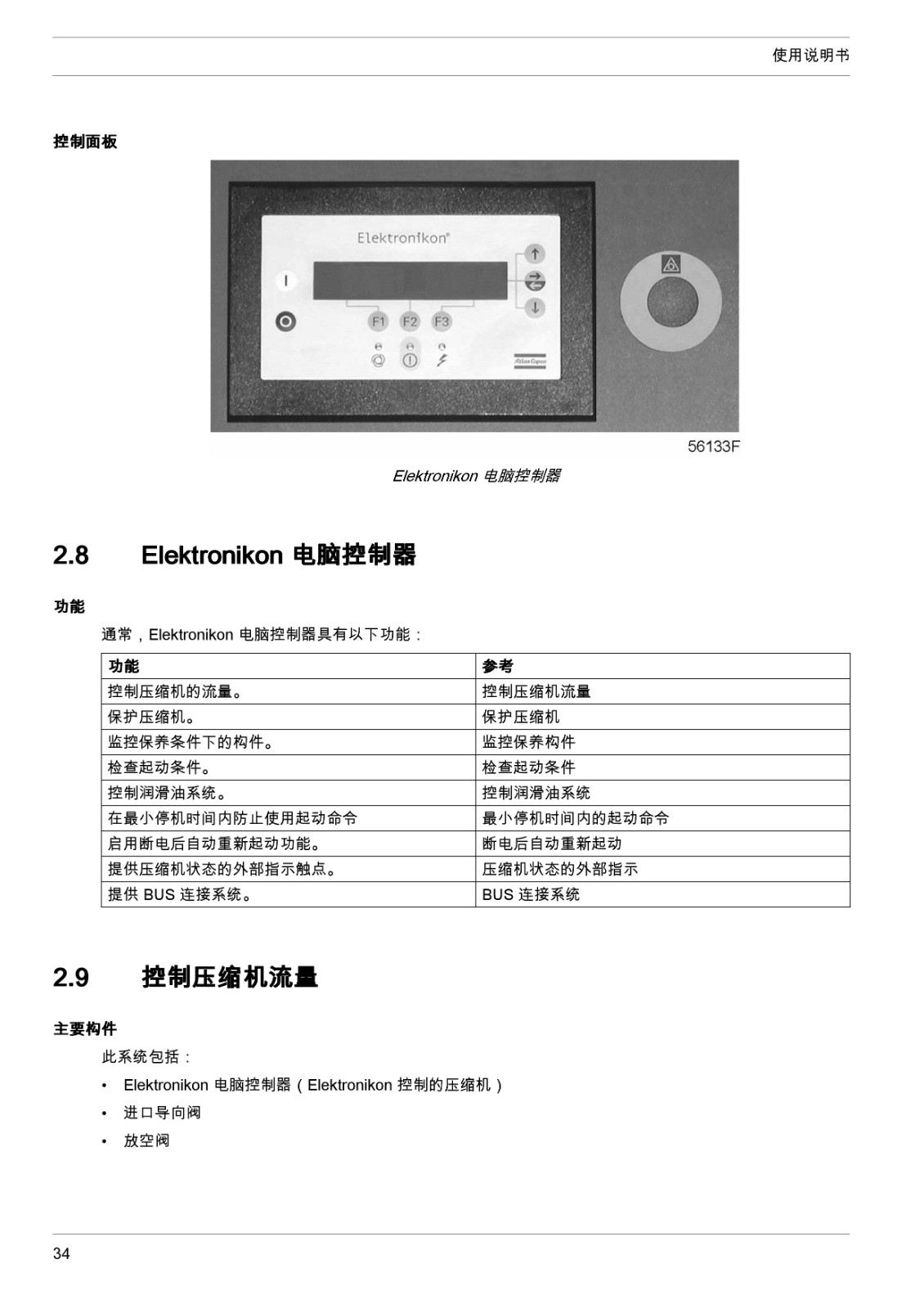 使用说明书

控制面板

Elektronikon®

I

F1 F2 F3

Atlas Copco

56133F

Elektronikon 电脑控制器

2.8 Elektronikon 电脑控制器

功能

通常，Elektronikon 电脑控制器具有以下功能：

| 功能 | 参考 |
|---|---|
| 控制压缩机的流量。 | 控制压缩机流量 |
| 保护压缩机。 | 保护压缩机 |
| 监控保养条件下的构件。 | 监控保养构件 |
| 检查起动条件。 | 检查起动条件 |
| 控制润滑油系统。 | 控制润滑油系统 |
| 在最小停机时间内防止使用起动命令 | 最小停机时间内的起动命令 |
| 启用断电后自动重新起动功能。 | 断电后自动重新起动 |
| 提供压缩机状态的外部指示触点。 | 压缩机状态的外部指示 |
| 提供 BUS 连接系统。 | BUS 连接系统 |

2.9 控制压缩机流量

主要构件

此系统包括：

• Elektronikon 电脑控制器（Elektronikon 控制的压缩机）
• 进口导向阀
• 放空阀

34